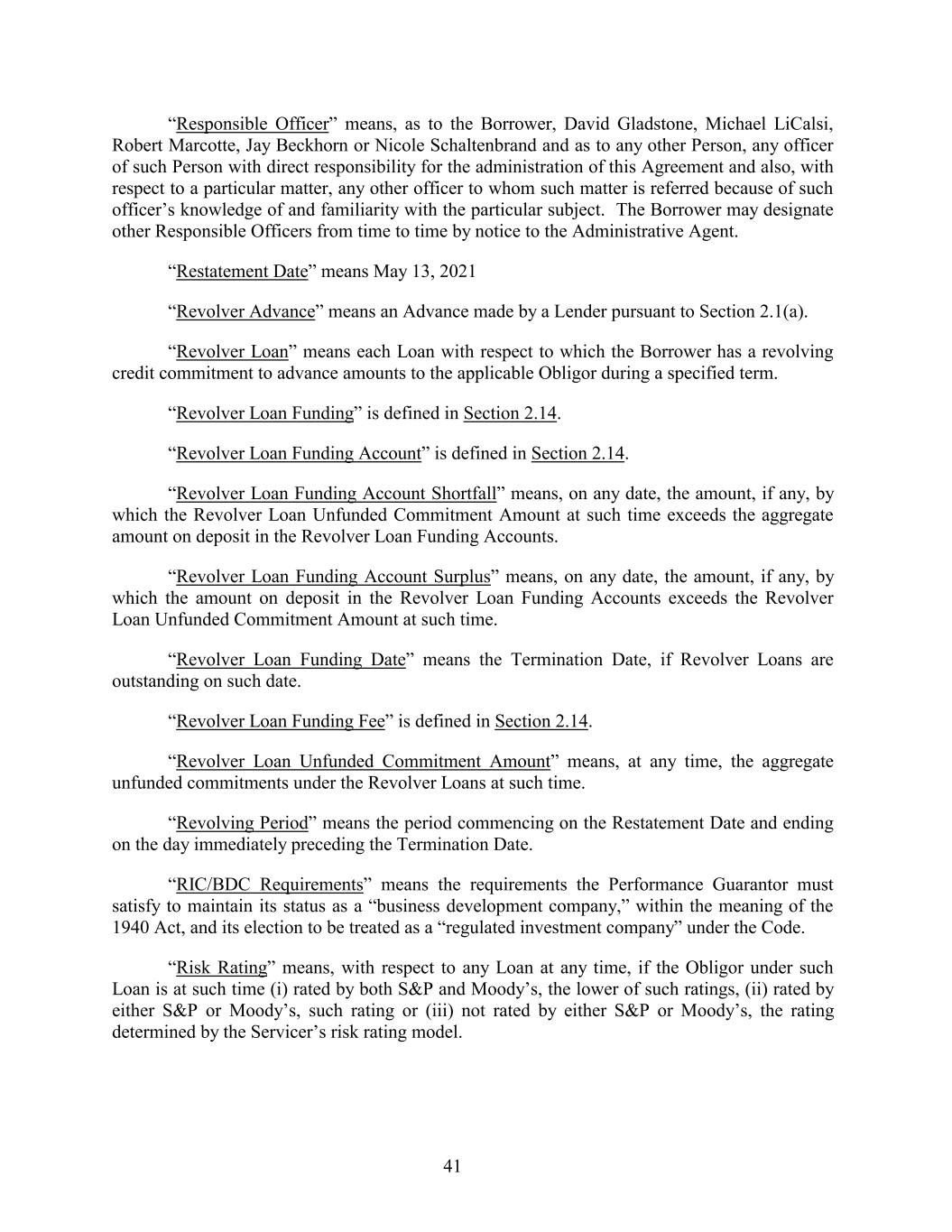 “Responsible Officer” means, as to the Borrower, David Gladstone, Michael LiCalsi, Robert Marcotte, Jay Beckhorn or Nicole Schaltenbrand and as to any other Person, any officer of such Person with direct responsibility for the administration of this Agreement and also, with respect to a particular matter, any other officer to whom such matter is referred because of such officer’s knowledge of and familiarity with the particular subject. The Borrower may designate other Responsible Officers from time to time by notice to the Administrative Agent.

“Restatement Date” means May 13, 2021

“Revolver Advance” means an Advance made by a Lender pursuant to Section 2.1(a).

“Revolver Loan” means each Loan with respect to which the Borrower has a revolving credit commitment to advance amounts to the applicable Obligor during a specified term.

“Revolver Loan Funding” is defined in Section 2.14.

“Revolver Loan Funding Account” is defined in Section 2.14.

“Revolver Loan Funding Account Shortfall” means, on any date, the amount, if any, by which the Revolver Loan Unfunded Commitment Amount at such time exceeds the aggregate amount on deposit in the Revolver Loan Funding Accounts.

“Revolver Loan Funding Account Surplus” means, on any date, the amount, if any, by which the amount on deposit in the Revolver Loan Funding Accounts exceeds the Revolver Loan Unfunded Commitment Amount at such time.

“Revolver Loan Funding Date” means the Termination Date, if Revolver Loans are outstanding on such date.

“Revolver Loan Funding Fee” is defined in Section 2.14.

“Revolver Loan Unfunded Commitment Amount” means, at any time, the aggregate unfunded commitments under the Revolver Loans at such time.

“Revolving Period” means the period commencing on the Restatement Date and ending on the day immediately preceding the Termination Date.

“RIC/BDC Requirements” means the requirements the Performance Guarantor must satisfy to maintain its status as a “business development company,” within the meaning of the 1940 Act, and its election to be treated as a “regulated investment company” under the Code.

“Risk Rating” means, with respect to any Loan at any time, if the Obligor under such Loan is at such time (i) rated by both S&P and Moody’s, the lower of such ratings, (ii) rated by either S&P or Moody’s, such rating or (iii) not rated by either S&P or Moody’s, the rating determined by the Servicer’s risk rating model.

41